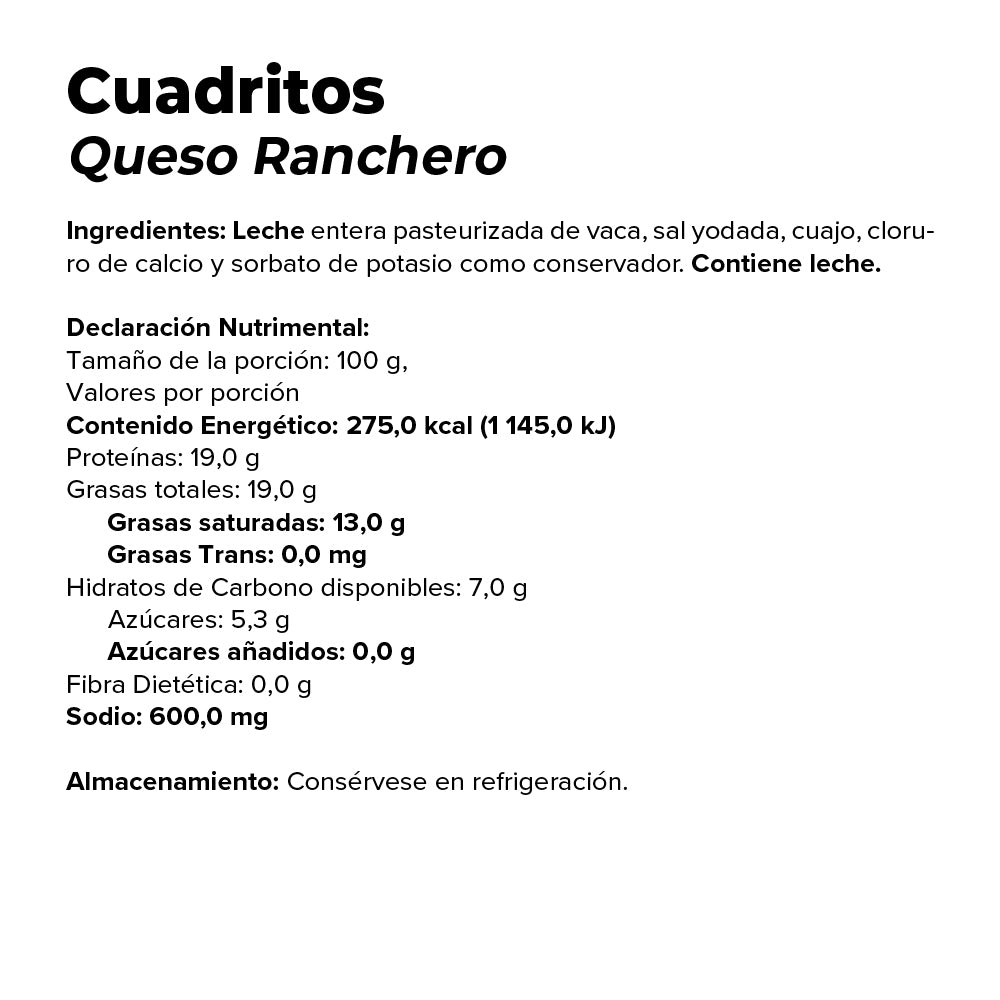 Cuadritos
Queso Ranchero

Ingredientes: Leche entera pasteurizada de vaca, sal yodada, cuajo, cloruro de calcio y sorbato de potasio como conservador. Contiene leche.

Declaración Nutrimental:
Tamaño de la porción: 100 g,
Valores por porción
Contenido Energético: 275,0 kcal (1 145,0 kJ)
Proteínas: 19,0 g
Grasas totales: 19,0 g
Grasas saturadas: 13,0 g
Grasas Trans: 0,0 mg
Hidratos de Carbono disponibles: 7,0 g
Azúcares: 5,3 g
Azúcares añadidos: 0,0 g
Fibra Dietética: 0,0 g
Sodio: 600,0 mg

Almacenamiento: Consérvese en refrigeración.